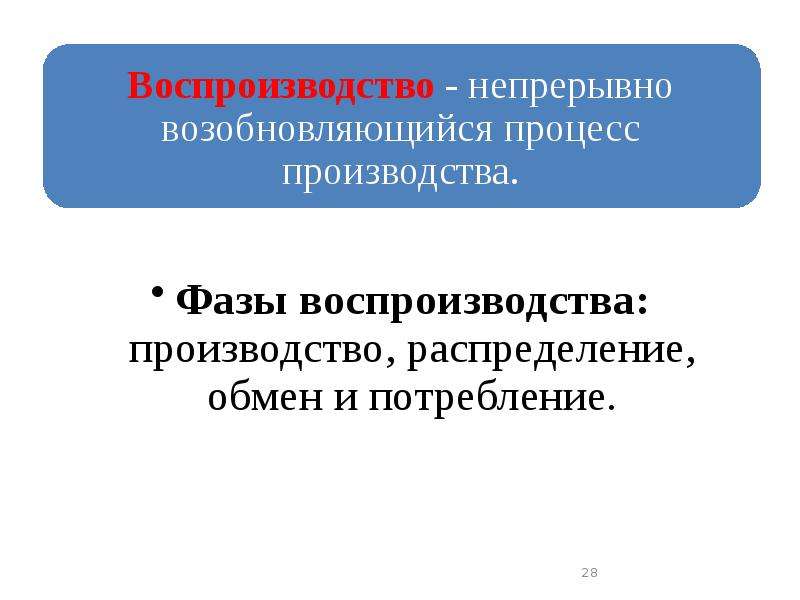 Воспроизводство - непрерывно возобновляющийся процесс производства.

• Фазы воспроизводства: производство, распределение, обмен и потребление.

28